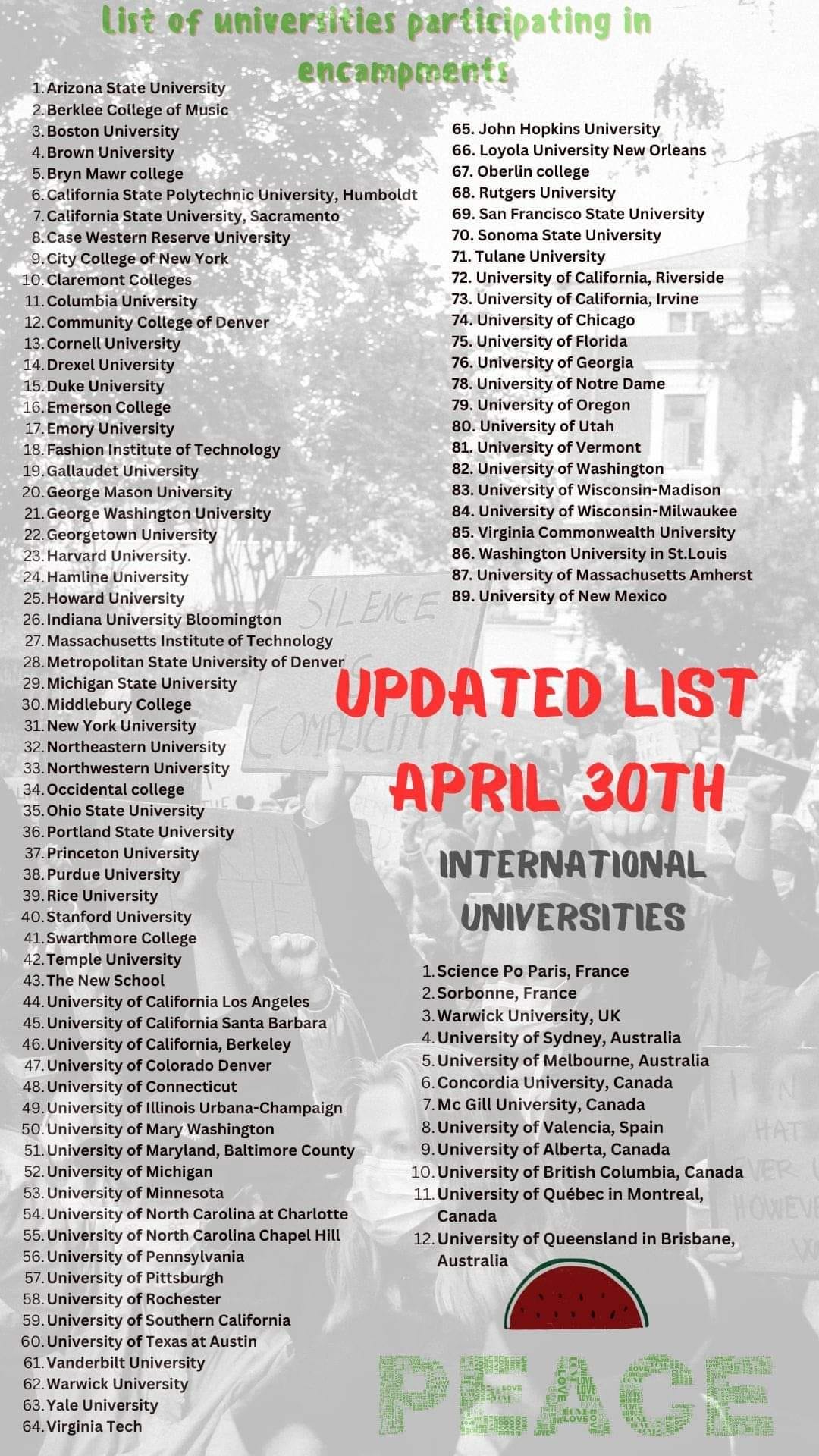 List of universities participating in encampments

1. Arizona State University
2. Berklee College of Music
3. Boston University
4. Brown University
5. Bryn Mawr college
6. California State Polytechnic University, Humboldt
7. California State University, Sacramento
8. Case Western Reserve University
9. City College of New York
10. Claremont Colleges
11. Columbia University
12. Community College of Denver
13. Cornell University
14. Drexel University
15. Duke University
16. Emerson College
17. Emory University
18. Fashion Institute of Technology
19. Gallaudet University
20. George Mason University
21. George Washington University
22. Georgetown University
23. Harvard University.
24. Hamline University
25. Howard University
26. Indiana University Bloomington
27. Massachusetts Institute of Technology
28. Metropolitan State University of Denver
29. Michigan State University
30. Middlebury College
31. New York University
32. Northeastern University
33. Northwestern University
34. Occidental college
35. Ohio State University
36. Portland State University
37. Princeton University
38. Purdue University
39. Rice University
40. Stanford University
41. Swarthmore College
42. Temple University
43. The New School
44. University of California Los Angeles
45. University of California Santa Barbara
46. University of California, Berkeley
47. University of Colorado Denver
48. University of Connecticut
49. University of Illinois Urbana-Champaign
50. University of Mary Washington
51. University of Maryland, Baltimore County
52. University of Michigan
53. University of Minnesota
54. University of North Carolina at Charlotte
55. University of North Carolina Chapel Hill
56. University of Pennsylvania
57. University of Pittsburgh
58. University of Rochester
59. University of Southern California
60. University of Texas at Austin
61. Vanderbilt University
62. Warwick University
63. Yale University
64. Virginia Tech

65. John Hopkins University
66. Loyola University New Orleans
67. Oberlin college
68. Rutgers University
69. San Francisco State University
70. Sonoma State University
71. Tulane University
72. University of California, Riverside
73. University of California, Irvine
74. University of Chicago
75. University of Florida
76. University of Georgia
78. University of Notre Dame
79. University of Oregon
80. University of Utah
81. University of Vermont
82. University of Washington
83. University of Wisconsin-Madison
84. University of Wisconsin-Milwaukee
85. Virginia Commonwealth University
86. Washington University in St.Louis
87. University of Massachusetts Amherst
89. University of New Mexico

SILENCE
COMPLICITY

UPDATED LIST APRIL 30TH

INTERNATIONAL UNIVERSITIES

1. Science Po Paris, France
2. Sorbonne, France
3. Warwick University, UK
4. University of Sydney, Australia
5. University of Melbourne, Australia
6. Concordia University, Canada
7. Mc Gill University, Canada
8. University of Valencia, Spain
9. University of Alberta, Canada
10. University of British Columbia, Canada
11. University of Québec in Montreal, Canada
12. University of Queensland in Brisbane, Australia

PEACE